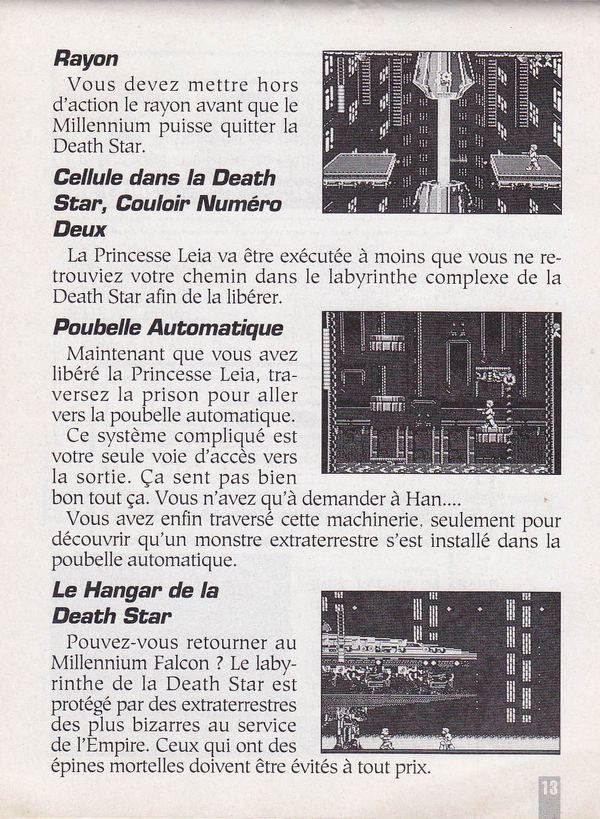 **Rayon**

Vous devez mettre hors d'action le rayon avant que le Millennium puisse quitter la Death Star.

**Cellule dans la Death Star, Couloir Numéro Deux**

La Princesse Leia va être exécutée à moins que vous ne retrouviez votre chemin dans le labyrinthe complexe de la Death Star afin de la libérer.

**Poubelle Automatique**

Maintenant que vous avez libéré la Princesse Leia, traversez la prison pour aller vers la poubelle automatique.

Ce système compliqué est votre seule voie d'accès vers la sortie. Ça sent pas bien bon tout ça. Vous n'avez qu'à demander à Han....

Vous avez enfin traversé cette machinerie, seulement pour découvrir qu'un monstre extraterrestre s'est installé dans la poubelle automatique.

**Le Hangar de la Death Star**

Pouvez-vous retourner au Millennium Falcon ? Le labyrinthe de la Death Star est protégé par des extraterrestres des plus bizarres au service de l'Empire. Ceux qui ont des épines mortelles doivent être évités à tout prix.

13